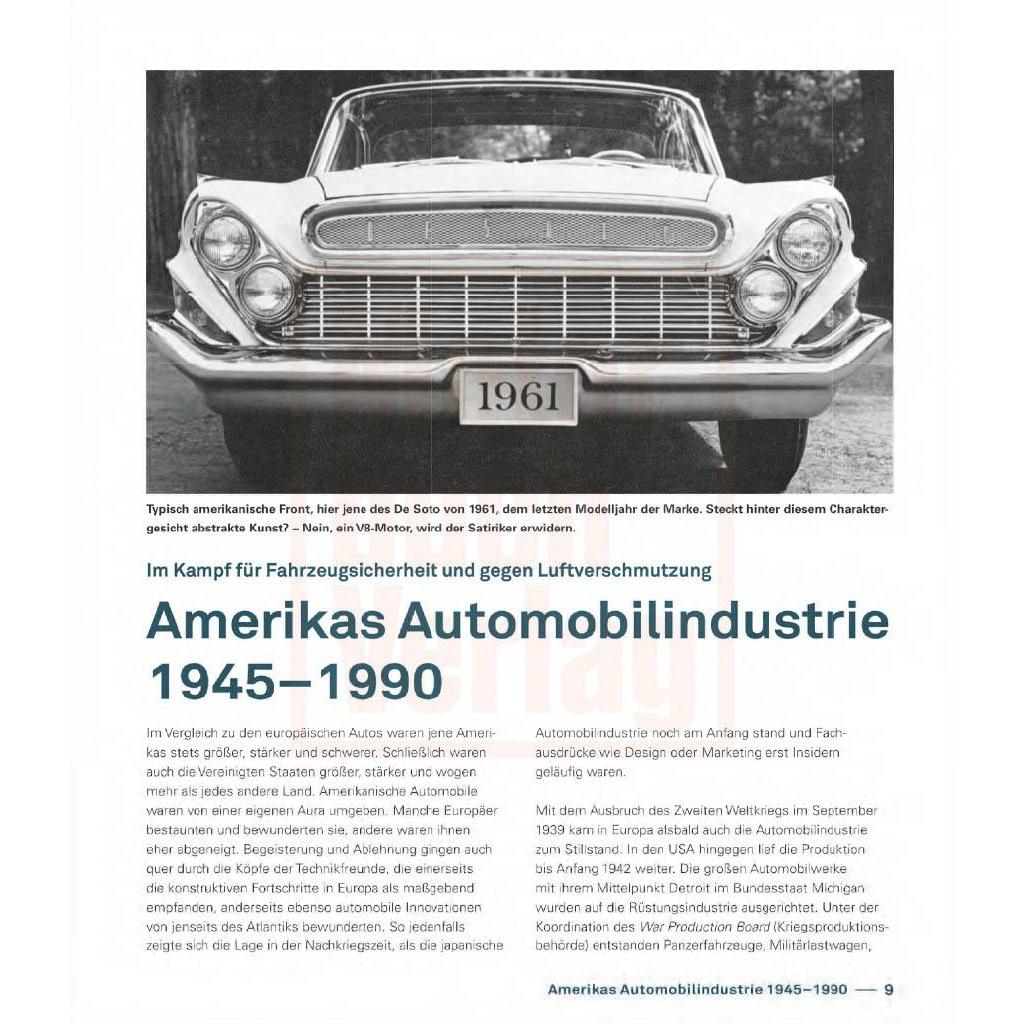 1961

Typisch amerikanische Front, hier jene des De Soto von 1961, dem letzten Modelljahr der Marke. Steckt hinter diesem Charaktergesicht abstrakte Kunst? – Nein, ein V8-Motor, wird der Satiriker erwidern.

Im Kampf für Fahrzeugsicherheit und gegen Luftverschmutzung

Amerikas Automobilindustrie 1945–1990

Im Vergleich zu den europäischen Autos waren jene Amerikas stets größer, stärker und schwerer. Schließlich waren auch die Vereinigten Staaten größer, stärker und wogen mehr als jedes andere Land. Amerikanische Automobile waren von einer eigenen Aura umgeben. Manche Europäer bestaunten und bewunderten sie, andere waren ihnen eher abgeneigt. Begeisterung und Ablehnung gingen auch quer durch die Köpfe der Technikfreunde, die einerseits die konstruktiven Fortschritte in Europa als maßgebend empfanden, anderseits ebenso automobile Innovationen von jenseits des Atlantiks bewunderten. So jedenfalls zeigte sich die Lage in der Nachkriegszeit, als die japanische Automobilindustrie noch am Anfang stand und Fachausdrücke wie Design oder Marketing erst Insidern geläufig waren.

Mit dem Ausbruch des Zweiten Weltkriegs im September 1939 kam in Europa alsbald auch die Automobilindustrie zum Stillstand. In den USA hingegen lief die Produktion bis Anfang 1942 weiter. Die großen Automobilwerke mit ihrem Mittelpunkt Detroit im Bundesstaat Michigan wurden auf die Rüstungsindustrie ausgerichtet. Unter der Koordination des War Production Board (Kriegsproduktionsbehörde) entstanden Panzerfahrzeuge, Militärlastwagen,

Amerikas Automobilindustrie 1945–1990 — 9